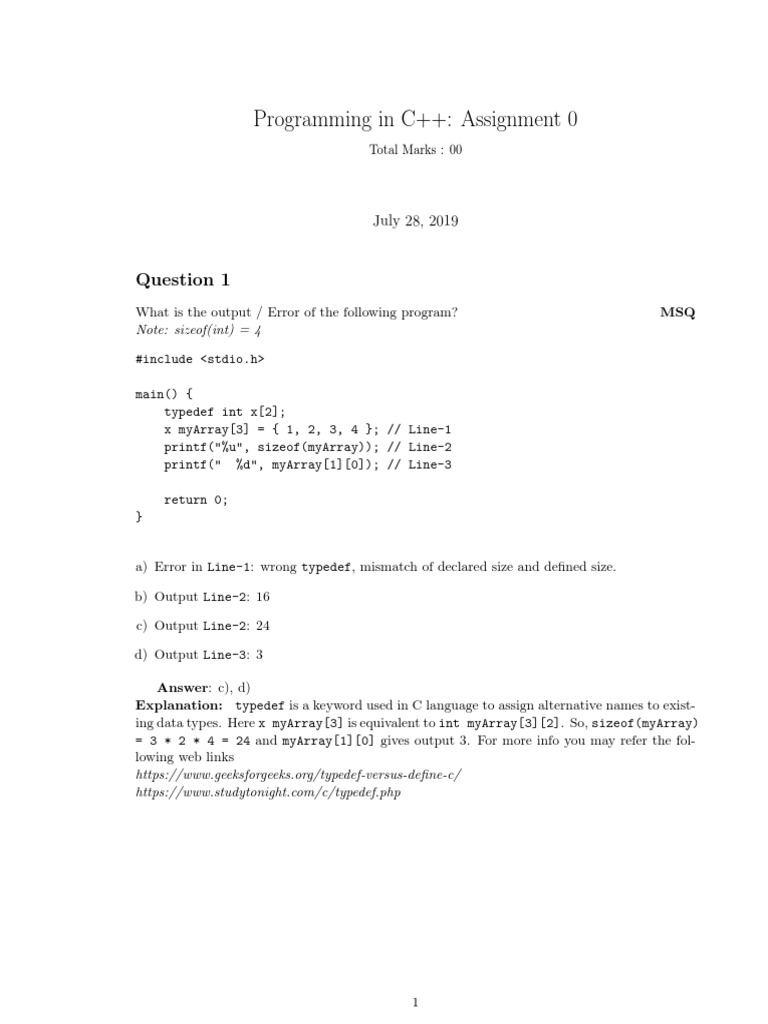 Programming in C++: Assignment 0

Total Marks : 00

July 28, 2019

Question 1

What is the output / Error of the following program? MSQ
Note: sizeof(int) = 4

#include <stdio.h>

main() {
    typedef int x[2];
    x myArray[3] = { 1, 2, 3, 4 }; // Line-1
    printf("%u", sizeof(myArray)); // Line-2
    printf("  %d", myArray[1][0]); // Line-3

    return 0;
}

a) Error in Line-1: wrong typedef, mismatch of declared size and defined size.

b) Output Line-2: 16

c) Output Line-2: 24

d) Output Line-3: 3

Answer: c), d)
Explanation: typedef is a keyword used in C language to assign alternative names to existing data types. Here x myArray[3] is equivalent to int myArray[3][2]. So, sizeof(myArray) = 3 * 2 * 4 = 24 and myArray[1][0] gives output 3. For more info you may refer the following web links
https://www.geeksforgeeks.org/typedef-versus-define-c/
https://www.studytonight.com/c/typedef.php

1